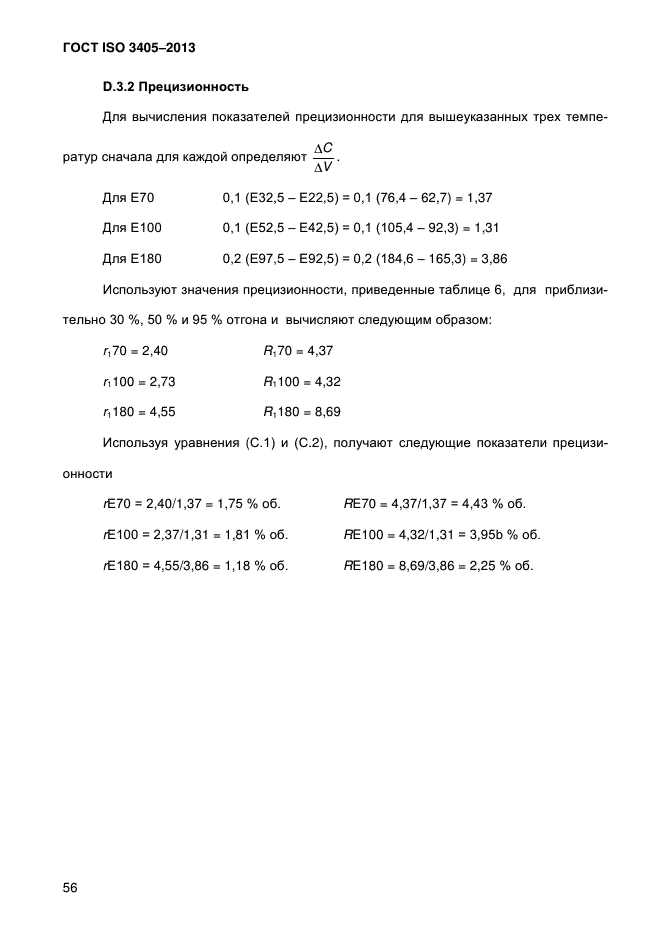 ГОСТ ISO 3405–2013

D.3.2 Прецизионность

Для вычисления показателей прецизионности для вышеуказанных трех температур сначала для каждой определяют $\frac{\Delta C}{\Delta V}$.

Для E70 0,1 (E32,5 – E22,5) = 0,1 (76,4 – 62,7) = 1,37

Для E100 0,1 (E52,5 – E42,5) = 0,1 (105,4 – 92,3) = 1,31

Для E180 0,2 (E97,5 – E92,5) = 0,2 (184,6 – 165,3) = 3,86

Используют значения прецизионности, приведенные таблице 6, для приблизительно 30 %, 50 % и 95 % отгона и вычисляют следующим образом:

$r_1$70 = 2,40 $R_1$70 = 4,37

$r_1$100 = 2,73 $R_1$100 = 4,32

$r_1$180 = 4,55 $R_1$180 = 8,69

Используя уравнения (C.1) и (C.2), получают следующие показатели прецизионности

$r$E70 = 2,40/1,37 = 1,75 % об. $R$E70 = 4,37/1,37 = 4,43 % об.

$r$E100 = 2,37/1,31 = 1,81 % об. $R$E100 = 4,32/1,31 = 3,95b % об.

$r$E180 = 4,55/3,86 = 1,18 % об. $R$E180 = 8,69/3,86 = 2,25 % об.

56